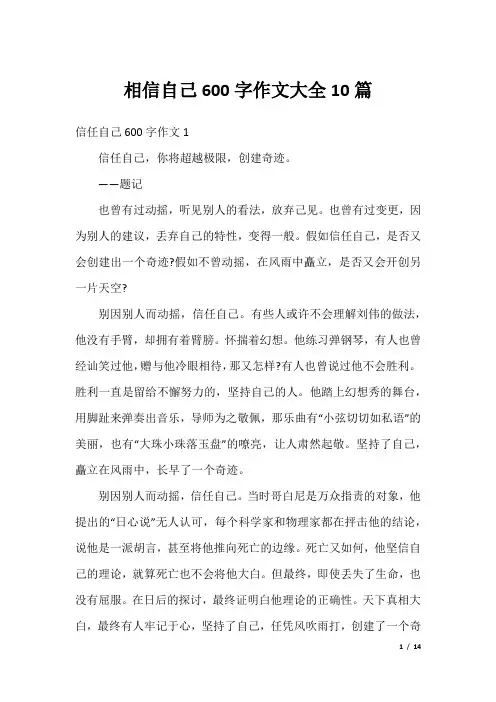 相信自己600字作文大全10篇

信任自己600字作文1

信任自己，你将超越极限，创建奇迹。

——题记

也曾有过动摇，听见别人的看法，放弃己见。也曾有过变更，因为别人的建议，丢弃自己的特性，变得一般。假如信任自己，是否又会创建出一个奇迹?假如不曾动摇，在风雨中矗立，是否又会开创另一片天空?

别因别人而动摇，信任自己。有些人或许不会理解刘伟的做法，他没有手臂，却拥有着臂膀。怀揣着幻想。他练习弹钢琴，有人也曾经讪笑过他，赠与他冷眼相待，那又怎样?有人也曾说过他不会胜利。胜利一直是留给不懈努力的，坚持自己的人。他踏上幻想秀的舞台，用脚趾来弹奏出音乐，导师为之敬佩，那乐曲有“小弦切切如私语”的美丽，也有“大珠小珠落玉盘”的嘹亮，让人肃然起敬。坚持了自己，矗立在风雨中，长早了一个奇迹。

别因别人而动摇，信任自己。当时哥白尼是万众指责的对象，他提出的“日心说”无人认可，每个科学家和物理家都在抨击他的结论，说他是一派胡言，甚至将他推向死亡的边缘。死亡又如何，他坚信自己的理论，就算死亡也不会将他大白。但最终，即使丢失了生命，也没有屈服。在日后的探讨，最终证明白他理论的正确性。天下真相大白，最终有人牢记于心，坚持了自己，任凭风吹雨打，创建了一个奇

1 / 14